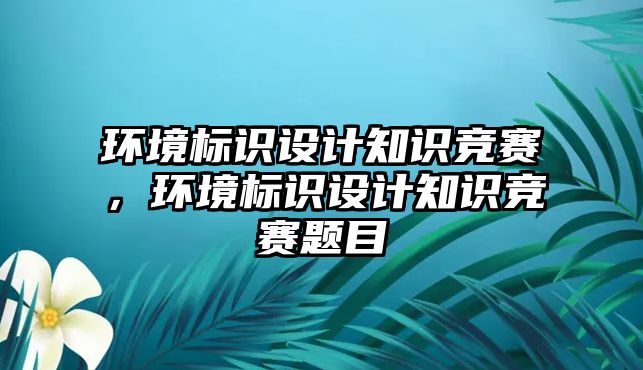 环境标识设计知识竞赛，环境标识设计知识竞赛题目